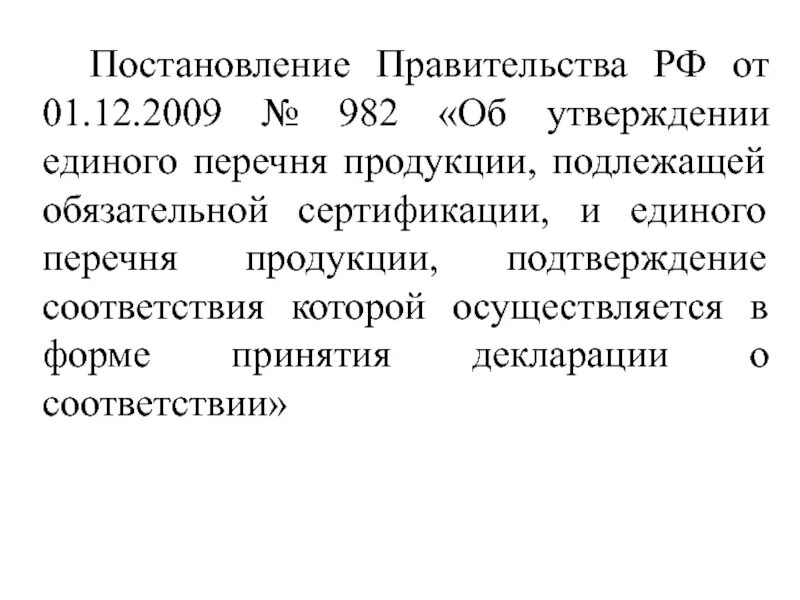 Постановление Правительства РФ от 01.12.2009 № 982 «Об утверждении единого перечня продукции, подлежащей обязательной сертификации, и единого перечня продукции, подтверждение соответствия которой осуществляется в форме принятия декларации о соответствии»